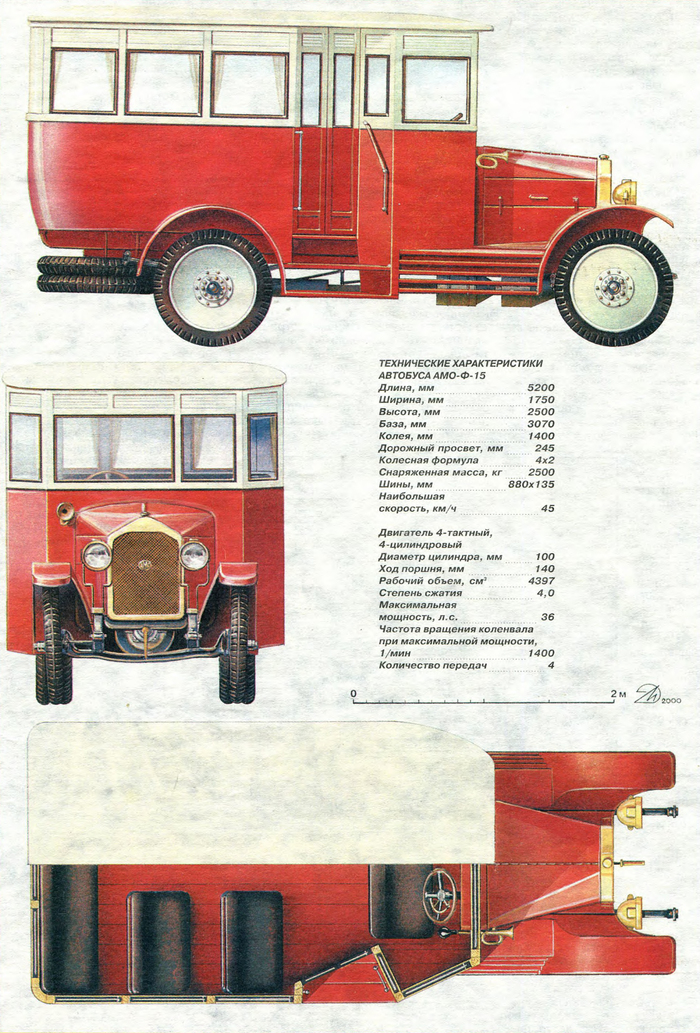 ТЕХНИЧЕСКИЕ ХАРАКТЕРИСТИКИ
АВТОБУСА АМО-Ф-15

Длина, мм 5200
Ширина, мм 1750
Высота, мм 2500
База, мм 3070
Колея, мм 1400
Дорожный просвет, мм 245
Колесная формула 4x2
Снаряженная масса, кг 2500
Шины, мм 880x135
Наибольшая скорость, км/ч 45

Двигатель 4-тактный, 4-цилиндровый
Диаметр цилиндра, мм 100
Ход поршня, мм 140
Рабочий объем, $см^3$ 4397
Степень сжатия 4,0
Максимальная мощность, л.с. 36
Частота вращения коленвала при максимальной мощности, 1/мин 1400
Количество передач 4

0
2 м
2000